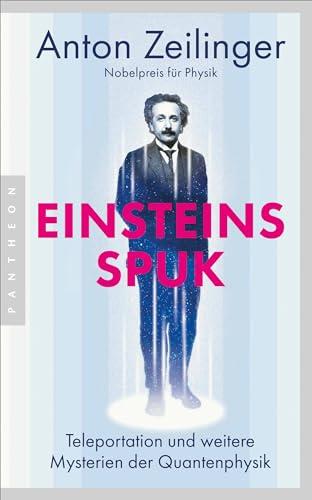 Anton Zeilinger
Nobelpreis für Physik

PANTHEON

EINSTEINS SPUK

Teleportation und weitere Mysterien der Quantenphysik